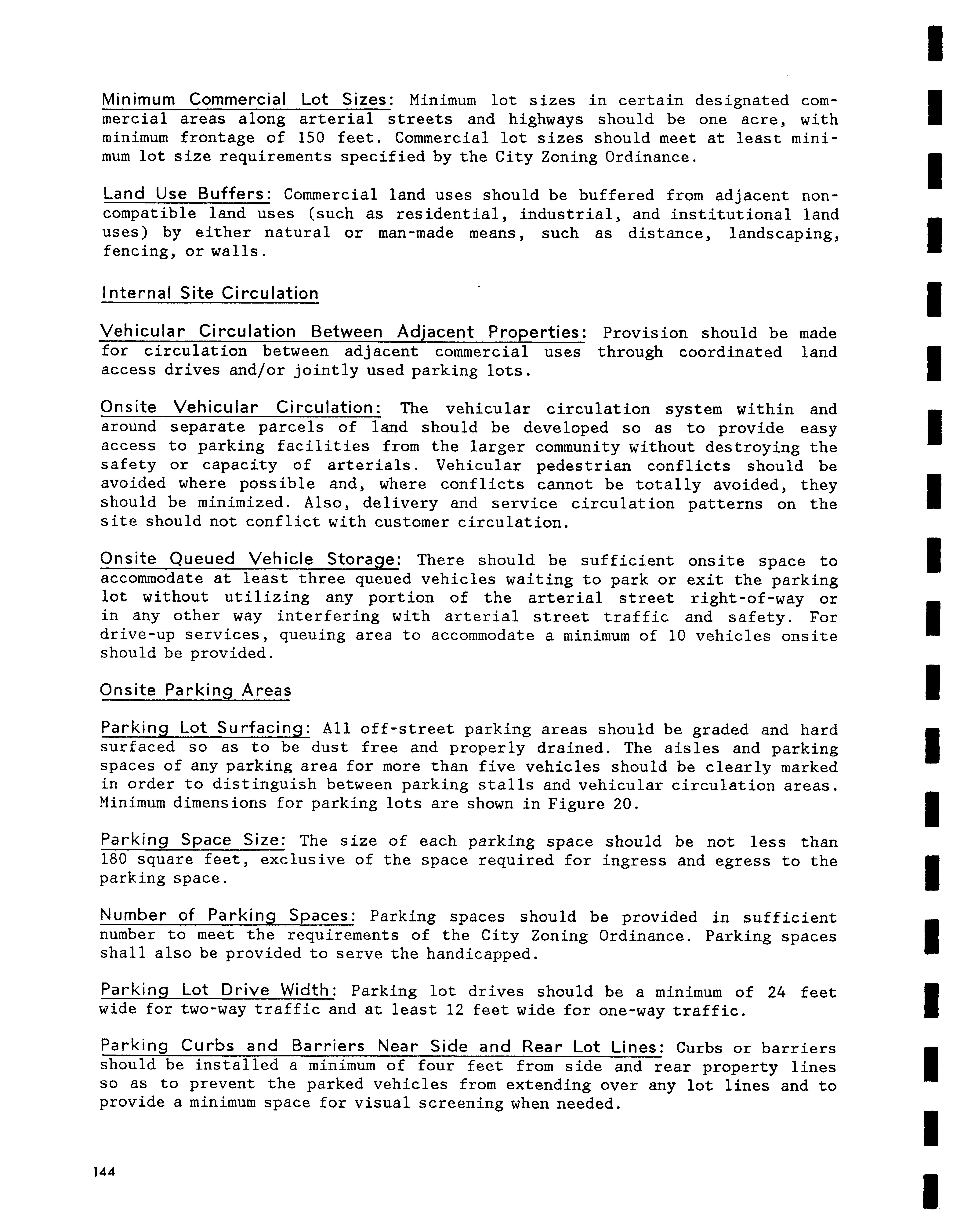 Minimum Commercial Lot Sizes: Minimum lot sizes in certain designated commercial areas along arterial streets and highways should be one acre, with minimum frontage of 150 feet. Commercial lot sizes should meet at least minimum lot size requirements specified by the City Zoning Ordinance.

Land Use Buffers: Commercial land uses should be buffered from adjacent noncompatible land uses (such as residential, industrial, and institutional land uses) by either natural or man-made means, such as distance, landscaping, fencing, or walls.

Internal Site Circulation

Vehicular Circulation Between Adjacent Properties: Provision should be made for circulation between adjacent commercial uses through coordinated land access drives and/or jointly used parking lots.

Onsite Vehicular Circulation: The vehicular circulation system within and around separate parcels of land should be developed so as to provide easy access to parking facilities from the larger community without destroying the safety or capacity of arterials. Vehicular pedestrian conflicts should be avoided where possible and, where conflicts cannot be totally avoided, they should be minimized. Also, delivery and service circulation patterns on the site should not conflict with customer circulation.

Onsite Queued Vehicle Storage: There should be sufficient onsite space to accommodate at least three queued vehicles waiting to park or exit the parking lot without utilizing any portion of the arterial street right-of-way or in any other way interfering with arterial street traffic and safety. For drive-up services, queuing area to accommodate a minimum of 10 vehicles onsite should be provided.

Onsite Parking Areas

Parking Lot Surfacing: All off-street parking areas should be graded and hard surfaced so as to be dust free and properly drained. The aisles and parking spaces of any parking area for more than five vehicles should be clearly marked in order to distinguish between parking stalls and vehicular circulation areas. Minimum dimensions for parking lots are shown in Figure 20.

Parking Space Size: The size of each parking space should be not less than 180 square feet, exclusive of the space required for ingress and egress to the parking space.

Number of Parking Spaces: Parking spaces should be provided in sufficient number to meet the requirements of the City Zoning Ordinance. Parking spaces shall also be provided to serve the handicapped.

Parking Lot Drive Width: Parking lot drives should be a minimum of 24 feet wide for two-way traffic and at least 12 feet wide for one-way traffic.

Parking Curbs and Barriers Near Side and Rear Lot Lines: Curbs or barriers should be installed a minimum of four feet from side and rear property lines so as to prevent the parked vehicles from extending over any lot lines and to provide a minimum space for visual screening when needed.

144